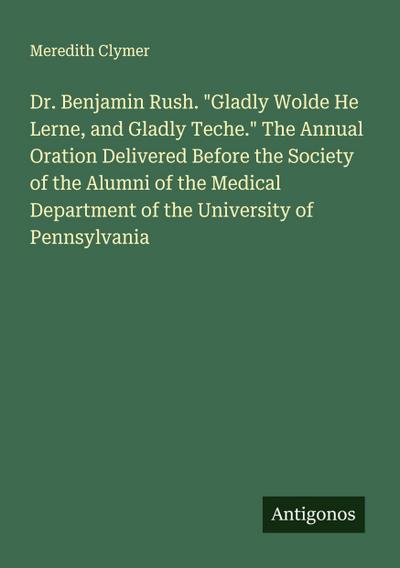 Meredith Clymer

Dr. Benjamin Rush. "Gladly Wolde He Lerne, and Gladly Teche." The Annual Oration Delivered Before the Society of the Alumni of the Medical Department of the University of Pennsylvania

Antigonos